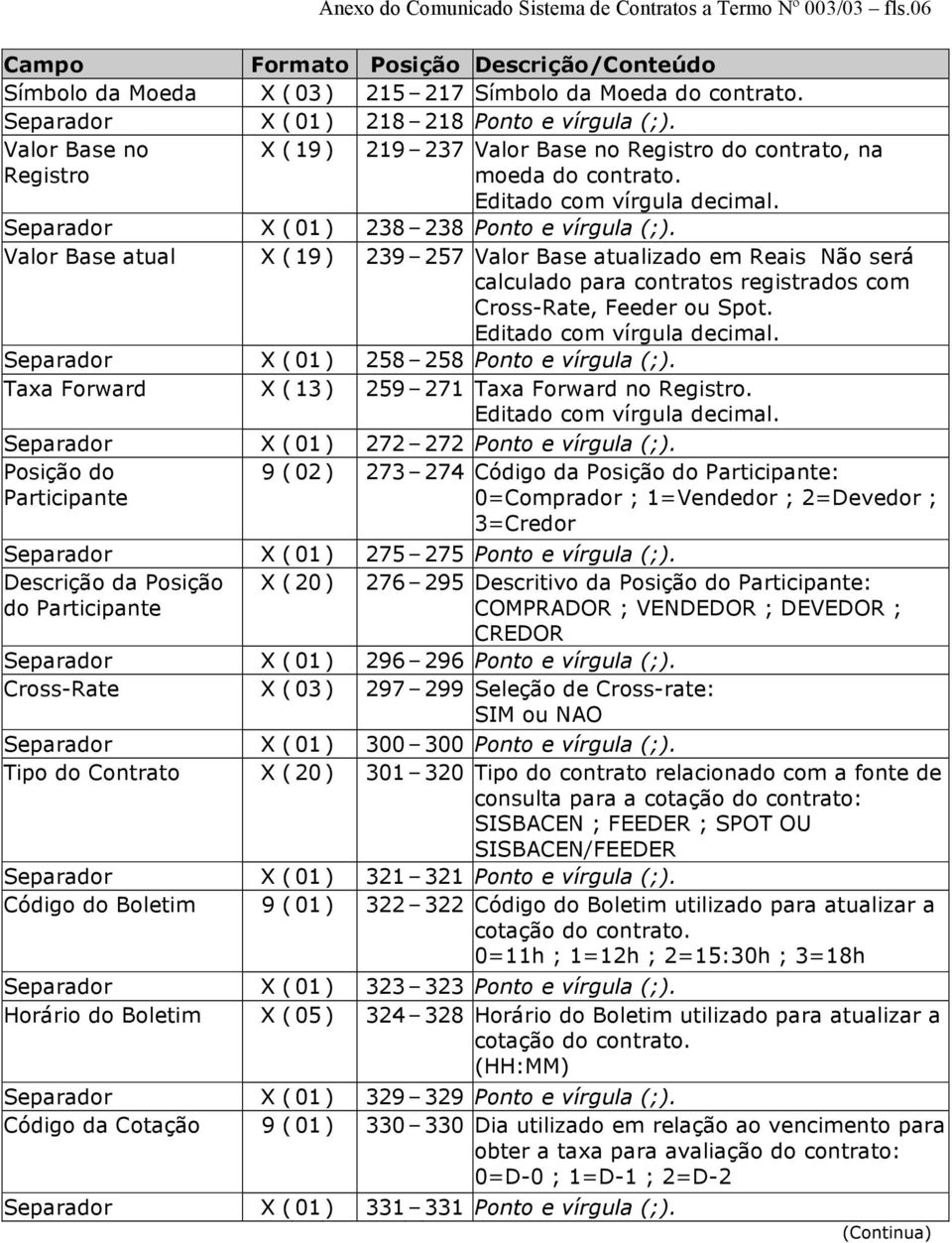 Anexo do Comunicado Sistema de Contratos a Termo Nº 003/03 – fls.06

| Campo | Formato | Posição | Descrição/Conteúdo |
|---|---|---|---|
| Símbolo da Moeda | X ( 03 ) | 215 – 217 | Símbolo da Moeda do contrato. |
| Separador | X ( 01 ) | 218 – 218 | Ponto e vírgula (;). |
| Valor Base no Registro | X ( 19 ) | 219 – 237 | Valor Base no Registro do contrato, na moeda do contrato. Editado com vírgula decimal. |
| Separador | X ( 01 ) | 238 – 238 | Ponto e vírgula (;). |
| Valor Base atual | X ( 19 ) | 239 – 257 | Valor Base atualizado em Reais Não será calculado para contratos registrados com Cross-Rate, Feeder ou Spot. Editado com vírgula decimal. |
| Separador | X ( 01 ) | 258 – 258 | Ponto e vírgula (;). |
| Taxa Forward | X ( 13 ) | 259 – 271 | Taxa Forward no Registro. Editado com vírgula decimal. |
| Separador | X ( 01 ) | 272 – 272 | Ponto e vírgula (;). |
| Posição do Participante | 9 ( 02 ) | 273 – 274 | Código da Posição do Participante: 0=Comprador ; 1=Vendedor ; 2=Devedor ; 3=Credor |
| Separador | X ( 01 ) | 275 – 275 | Ponto e vírgula (;). |
| Descrição da Posição do Participante | X ( 20 ) | 276 – 295 | Descritivo da Posição do Participante: COMPRADOR ; VENDEDOR ; DEVEDOR ; CREDOR |
| Separador | X ( 01 ) | 296 – 296 | Ponto e vírgula (;). |
| Cross-Rate | X ( 03 ) | 297 – 299 | Seleção de Cross-rate: SIM ou NAO |
| Separador | X ( 01 ) | 300 – 300 | Ponto e vírgula (;). |
| Tipo do Contrato | X ( 20 ) | 301 – 320 | Tipo do contrato relacionado com a fonte de consulta para a cotação do contrato: SISBACEN ; FEEDER ; SPOT OU SISBACEN/FEEDER |
| Separador | X ( 01 ) | 321 – 321 | Ponto e vírgula (;). |
| Código do Boletim | 9 ( 01 ) | 322 – 322 | Código do Boletim utilizado para atualizar a cotação do contrato. 0=11h ; 1=12h ; 2=15:30h ; 3=18h |
| Separador | X ( 01 ) | 323 – 323 | Ponto e vírgula (;). |
| Horário do Boletim | X ( 05 ) | 324 – 328 | Horário do Boletim utilizado para atualizar a cotação do contrato. (HH:MM) |
| Separador | X ( 01 ) | 329 – 329 | Ponto e vírgula (;). |
| Código da Cotação | 9 ( 01 ) | 330 – 330 | Dia utilizado em relação ao vencimento para obter a taxa para avaliação do contrato: 0=D-0 ; 1=D-1 ; 2=D-2 |
| Separador | X ( 01 ) | 331 – 331 | Ponto e vírgula (;). |

(Continua)